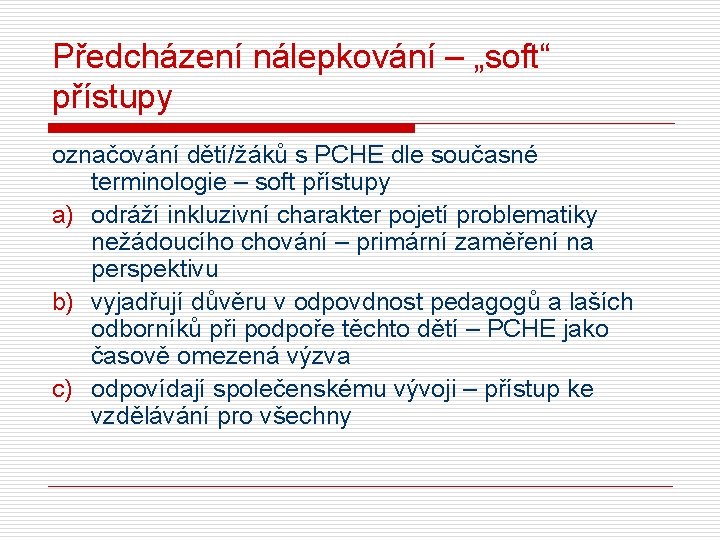 Předcházení nálepkování – „soft“ přístupy

označování dětí/žáků s PCHE dle současné terminologie – soft přístupy

a) odráží inkluzivní charakter pojetí problematiky nežádoucího chování – primární zaměření na perspektivu

b) vyjadřují důvěru v odpovdnost pedagogů a laších odborníků při podpoře těchto dětí – PCHE jako časově omezená výzva

c) odpovídají společenskému vývoji – přístup ke vzdělávání pro všechny